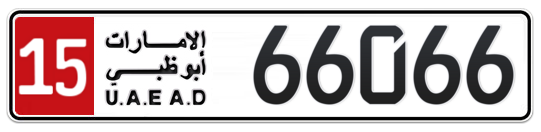 15
الإمارات
أبوظبي
U.A.E A.D
66066